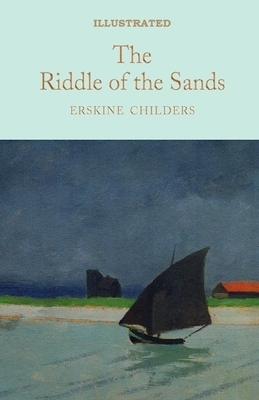 ILLUSTRATED

The
Riddle of the Sands

ERSKINE CHILDERS